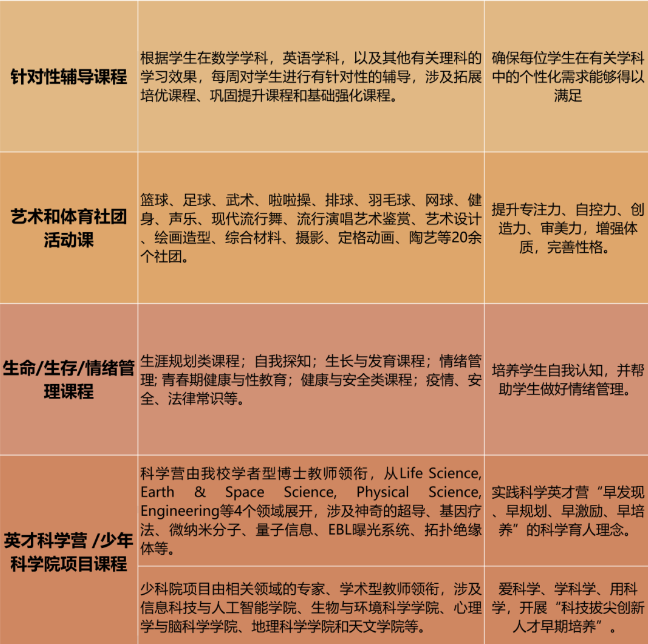 | 针对性辅导课程 | 根据学生在数学学科，英语学科，以及其他有关理科的学习效果，每周对学生进行有针对性的辅导，涉及拓展培优课程、巩固提升课程和基础强化课程。 | 确保每位学生在有关学科中的个性化需求能够得以满足 |
|---|---|---|
| 艺术和体育社团活动课 | 篮球、足球、武术、啦啦操、排球、羽毛球、网球、健身、声乐、现代流行舞、流行演唱艺术鉴赏、艺术设计、绘画造型、综合材料、摄影、定格动画、陶艺等20余个社团。 | 提升专注力、自控力、创造力、审美力，增强体质，完善性格。 |
| 生命/生存/情绪管理课程 | 生涯规划类课程；自我探知；生长与发育课程；情绪管理;青春期健康与性教育；健康与安全类课程；疫情、安全、法律常识等。 | 培养学生自我认知，并帮助学生做好情绪管理。 |
| 英才科学营 /少年科学院项目课程 | 科学营由我校学者型博士教师领衔，从Life Science, Earth & Space Science, Physical Science, Engineering等4个领域展开，涉及神奇的超导、基因疗法、微纳米分子、量子信息、EBL曝光系统、拓扑绝缘体等。 | 实践科学英才营“早发现、早规划、早激励、早培养”的科学育人理念。 |
|  | 少科院项目由相关领域的专家、学术型教师领衔，涉及信息科技与人工智能学院、生物与环境科学学院、心理学与脑科学学院、地理科学学院和天文学院等。 | 爱科学、学科学、用科学，开展“科技拔尖创新人才早期培养”。 |